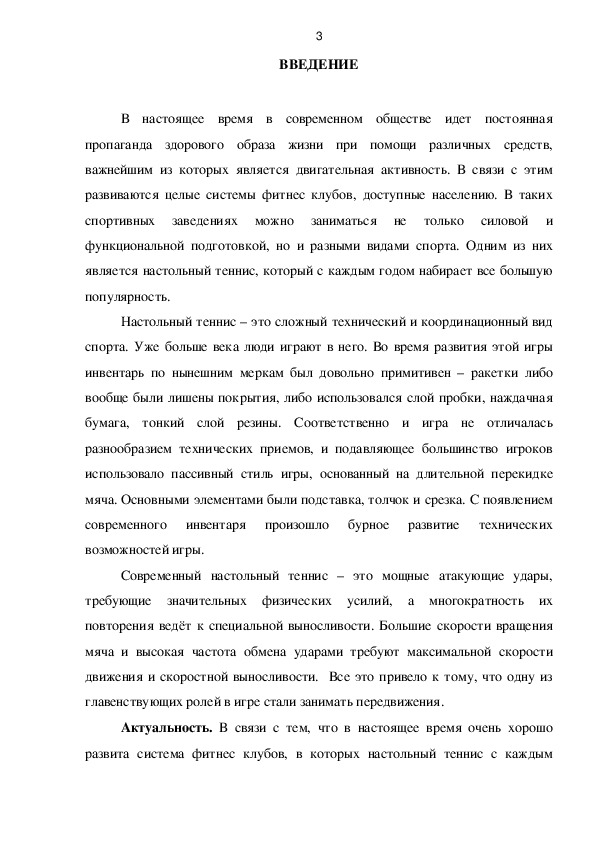 3

ВВЕДЕНИЕ

В настоящее время в современном обществе идет постоянная пропаганда здорового образа жизни при помощи различных средств, важнейшим из которых является двигательная активность. В связи с этим развиваются целые системы фитнес клубов, доступные населению. В таких спортивных заведениях можно заниматься не только силовой и функциональной подготовкой, но и разными видами спорта. Одним из них является настольный теннис, который с каждым годом набирает все большую популярность.

Настольный теннис – это сложный технический и координационный вид спорта. Уже больше века люди играют в него. Во время развития этой игры инвентарь по нынешним меркам был довольно примитивен – ракетки либо вообще были лишены покрытия, либо использовался слой пробки, наждачная бумага, тонкий слой резины. Соответственно и игра не отличалась разнообразием технических приемов, и подавляющее большинство игроков использовало пассивный стиль игры, основанный на длительной перекидке мяча. Основными элементами были подставка, толчок и срезка. С появлением современного инвентаря произошло бурное развитие технических возможностей игры.

Современный настольный теннис – это мощные атакующие удары, требующие значительных физических усилий, а многократность их повторения ведёт к специальной выносливости. Большие скорости вращения мяча и высокая частота обмена ударами требуют максимальной скорости движения и скоростной выносливости. Все это привело к тому, что одну из главенствующих ролей в игре стали занимать передвижения.

Актуальность. В связи с тем, что в настоящее время очень хорошо развита система фитнес клубов, в которых настольный теннис с каждым